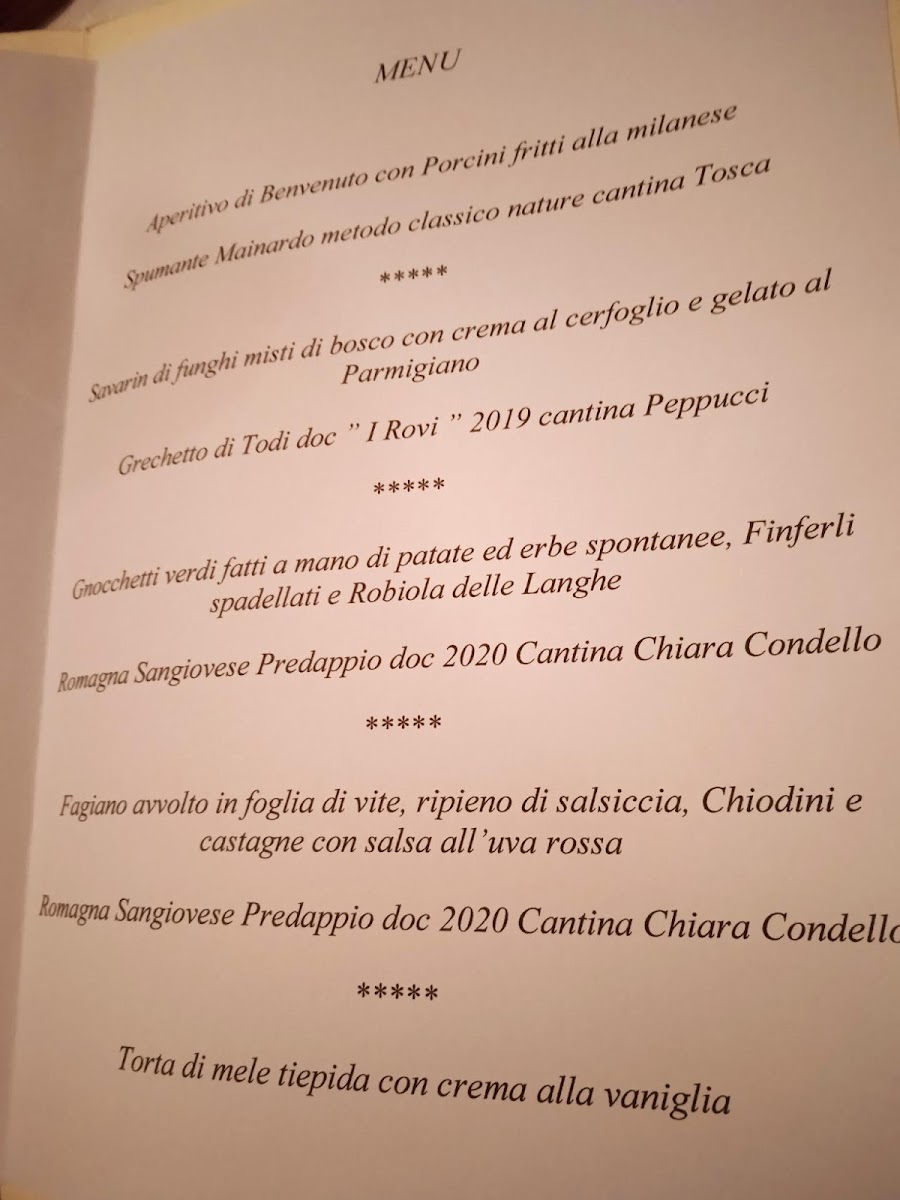 MENU

Aperitivo di Benvenuto con Porcini fritti alla milanese
Spumante Mainardo metodo classico nature cantina Tosca

*****

Savarin di funghi misti di bosco con crema al cerfoglio e gelato al Parmigiano

Grechetto di Todi doc " I Rovi " 2019 cantina Peppucci

*****

Gnocchetti verdi fatti a mano di patate ed erbe spontanee, Finferli spadellati e Robiola delle Langhe

Romagna Sangiovese Predappio doc 2020 Cantina Chiara Condello

*****

Fagiano avvolto in foglia di vite, ripieno di salsiccia, Chiodini e castagne con salsa all'uva rossa

Romagna Sangiovese Predappio doc 2020 Cantina Chiara Condello

*****

Torta di mele tiepida con crema alla vaniglia